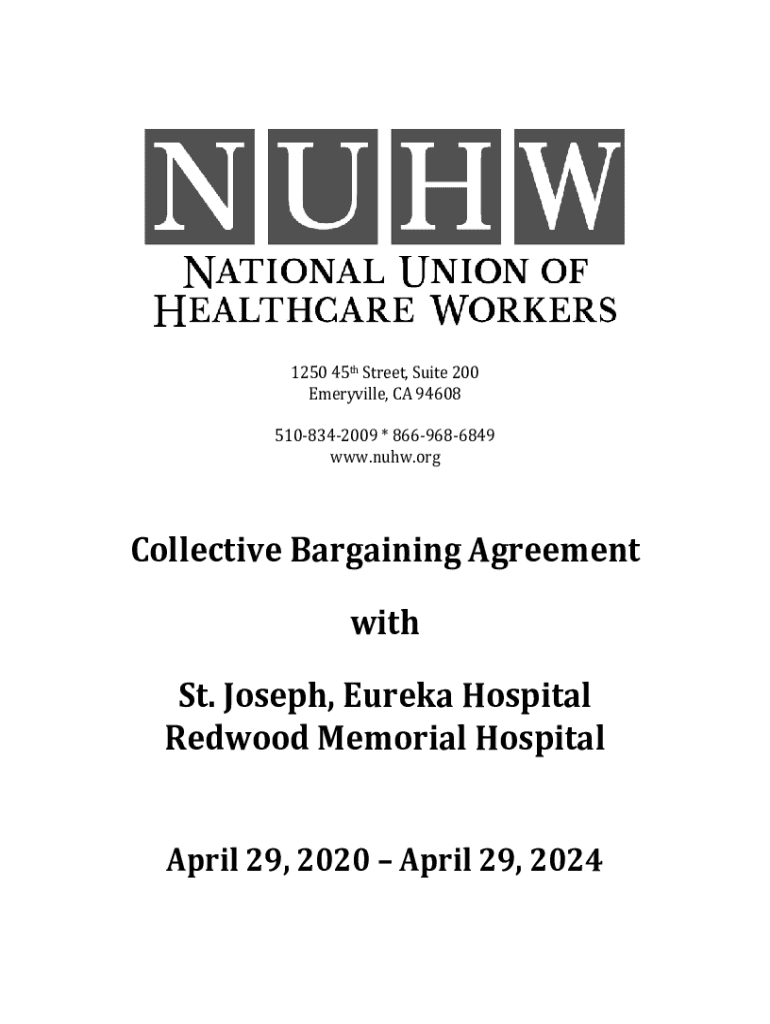 NUHW

NATIONAL UNION OF HEALTHCARE WORKERS

1250 45th Street, Suite 200
Emeryville, CA 94608

510-834-2009 * 866-968-6849
www.nuhw.org

Collective Bargaining Agreement

with

St. Joseph, Eureka Hospital
Redwood Memorial Hospital

April 29, 2020 – April 29, 2024